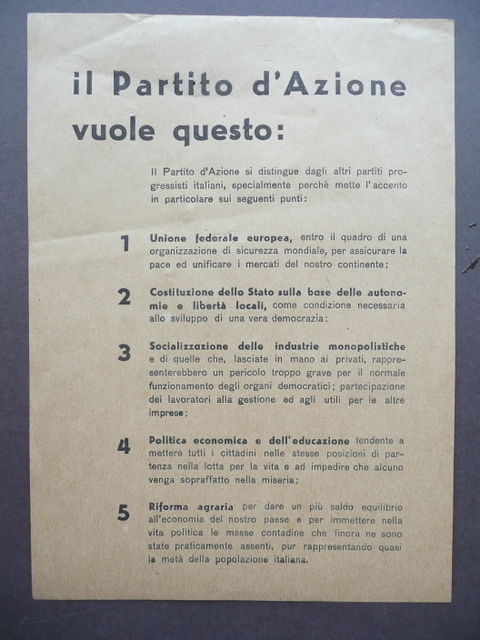 il Partito d'Azione vuole questo:

Il Partito d'Azione si distingue dagli altri partiti progressisti italiani, specialmente perchè mette l'accento in particolare sui seguenti punti:

1 Unione federale europea, entro il quadro di una organizzazione di sicurezza mondiale, per assicurare la pace ed unificare i mercati del nostro continente;

2 Costituzione dello Stato sulla base delle autonomie e libertà locali, come condizione necessaria allo sviluppo di una vera democrazia;

3 Socializzazione delle industrie monopolistiche e di quelle che, lasciate in mano ai privati, rappresenterebbero un pericolo troppo grave per il normale funzionamento degli organi democratici; partecipazione dei lavoratori alla gestione ed agli utili per le altre imprese;

4 Politica economica e dell'educazione tendente a mettere tutti i cittadini nelle stesse posizioni di partenza nella lotta per la vita e ad impedire che alcuno venga sopraffatto nella miseria;

5 Riforma agraria per dare un più saldo equilibrio all'economia del nostro paese e per immettere nella vita politica le masse contadine che finora ne sono state praticamente assenti, pur rappresentando quasi la metà della popolazione italiana.